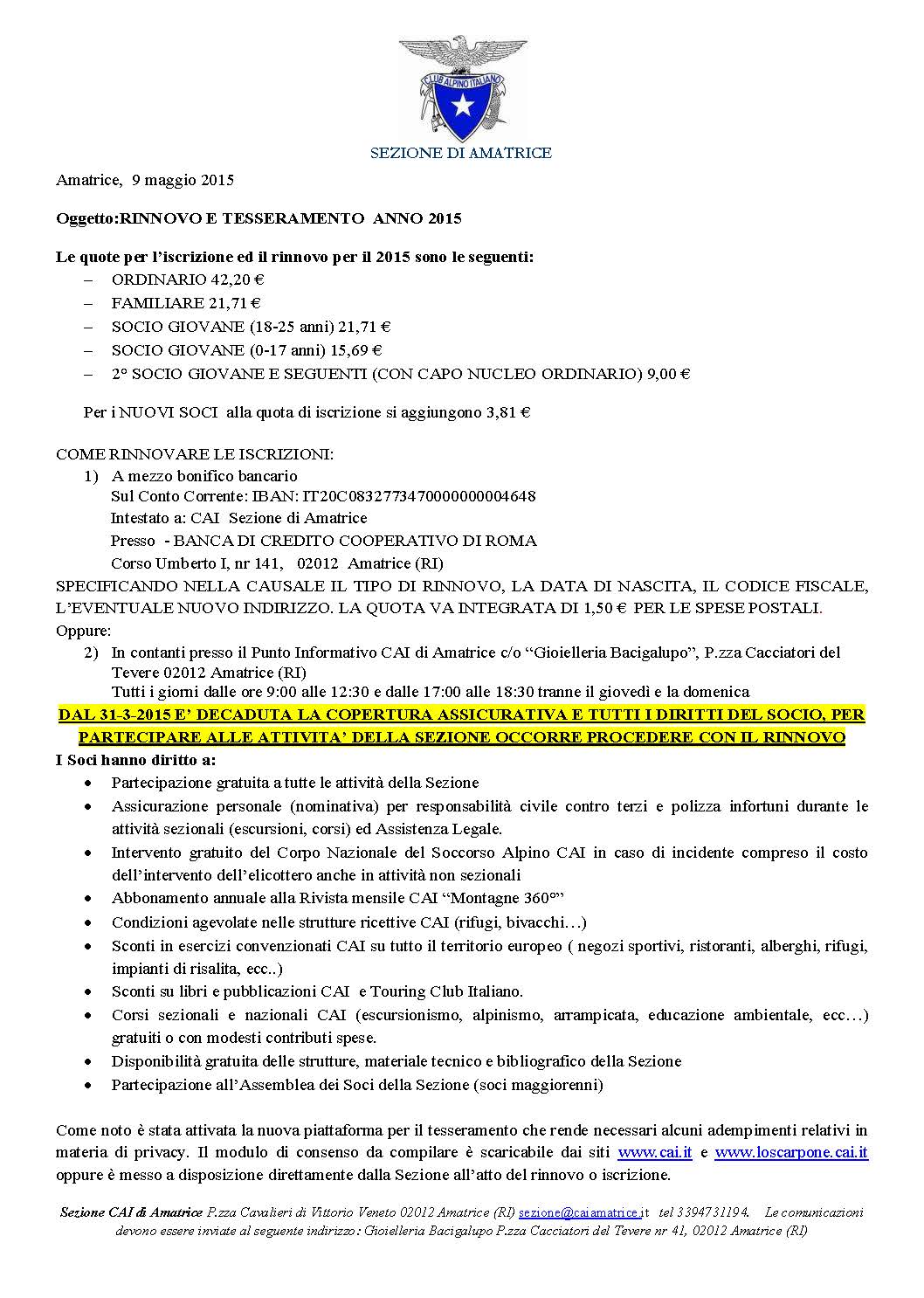 CLUB ALPINO ITALIANO

SEZIONE DI AMATRICE

Amatrice, 9 maggio 2015

Oggetto:RINNOVO E TESSERAMENTO ANNO 2015

Le quote per l'iscrizione ed il rinnovo per il 2015 sono le seguenti:
– ORDINARIO 42,20 €
– FAMILIARE 21,71 €
– SOCIO GIOVANE (18-25 anni) 21,71 €
– SOCIO GIOVANE (0-17 anni) 15,69 €
– 2° SOCIO GIOVANE E SEGUENTI (CON CAPO NUCLEO ORDINARIO) 9,00 €

Per i NUOVI SOCI alla quota di iscrizione si aggiungono 3,81 €

COME RINNOVARE LE ISCRIZIONI:
1) A mezzo bonifico bancario
Sul Conto Corrente: IBAN: IT20C0832773470000000004648
Intestato a: CAI Sezione di Amatrice
Presso - BANCA DI CREDITO COOPERATIVO DI ROMA
Corso Umberto I, nr 141, 02012 Amatrice (RI)
SPECIFICANDO NELLA CAUSALE IL TIPO DI RINNOVO, LA DATA DI NASCITA, IL CODICE FISCALE, L'EVENTUALE NUOVO INDIRIZZO. LA QUOTA VA INTEGRATA DI 1,50 € PER LE SPESE POSTALI.
Oppure:
2) In contanti presso il Punto Informativo CAI di Amatrice c/o "Gioielleria Bacigalupo", P.zza Cacciatori del Tevere 02012 Amatrice (RI)
Tutti i giorni dalle ore 9:00 alle 12:30 e dalle 17:00 alle 18:30 tranne il giovedì e la domenica
DAL 31-3-2015 E' DECADUTA LA COPERTURA ASSICURATIVA E TUTTI I DIRITTI DEL SOCIO, PER PARTECIPARE ALLE ATTIVITA' DELLA SEZIONE OCCORRE PROCEDERE CON IL RINNOVO
I Soci hanno diritto a:
• Partecipazione gratuita a tutte le attività della Sezione
• Assicurazione personale (nominativa) per responsabilità civile contro terzi e polizza infortuni durante le attività sezionali (escursioni, corsi) ed Assistenza Legale.
• Intervento gratuito del Corpo Nazionale del Soccorso Alpino CAI in caso di incidente compreso il costo dell'intervento dell'elicottero anche in attività non sezionali
• Abbonamento annuale alla Rivista mensile CAI "Montagne 360°"
• Condizioni agevolate nelle strutture ricettive CAI (rifugi, bivacchi…)
• Sconti in esercizi convenzionati CAI su tutto il territorio europeo ( negozi sportivi, ristoranti, alberghi, rifugi, impianti di risalita, ecc..)
• Sconti su libri e pubblicazioni CAI e Touring Club Italiano.
• Corsi sezionali e nazionali CAI (escursionismo, alpinismo, arrampicata, educazione ambientale, ecc…) gratuiti o con modesti contributi spese.
• Disponibilità gratuita delle strutture, materiale tecnico e bibliografico della Sezione
• Partecipazione all'Assemblea dei Soci della Sezione (soci maggiorenni)

Come noto è stata attivata la nuova piattaforma per il tesseramento che rende necessari alcuni adempimenti relativi in materia di privacy. Il modulo di consenso da compilare è scaricabile dai siti www.cai.it e www.loscarpone.cai.it oppure è messo a disposizione direttamente dalla Sezione all'atto del rinnovo o iscrizione.

Sezione CAI di Amatrice P.zza Cavalieri di Vittorio Veneto 02012 Amatrice (RI) sezione@caiamatrice.it tel 3394731194. Le comunicazioni devono essere inviate al seguente indirizzo: Gioielleria Bacigalupo P.zza Cacciatori del Tevere nr 41, 02012 Amatrice (RI)